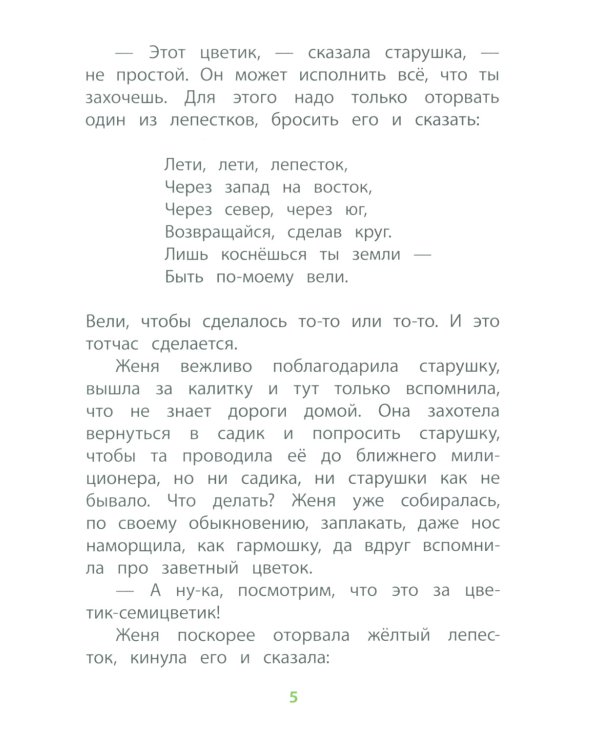 — Этот цветик, — сказала старушка, — не простой. Он может исполнить всё, что ты захочешь. Для этого надо только оторвать один из лепестков, бросить его и сказать:

Лети, лети, лепесток,
Через запад на восток,
Через север, через юг,
Возвращайся, сделав круг.
Лишь коснёшься ты земли —
Быть по-моему вели.

Вели, чтобы сделалось то-то или то-то. И это тотчас сделается.

Женя вежливо поблагодарила старушку, вышла за калитку и тут только вспомнила, что не знает дороги домой. Она захотела вернуться в садик и попросить старушку, чтобы та проводила её до ближнего милиционера, но ни садика, ни старушки как не бывало. Что делать? Женя уже собиралась, по своему обыкновению, заплакать, даже нос наморщила, как гармошку, да вдруг вспомнила про заветный цветок.

— А ну-ка, посмотрим, что это за цветик-семицветик!

Женя поскорее оторвала жёлтый лепесток, кинула его и сказала:

5